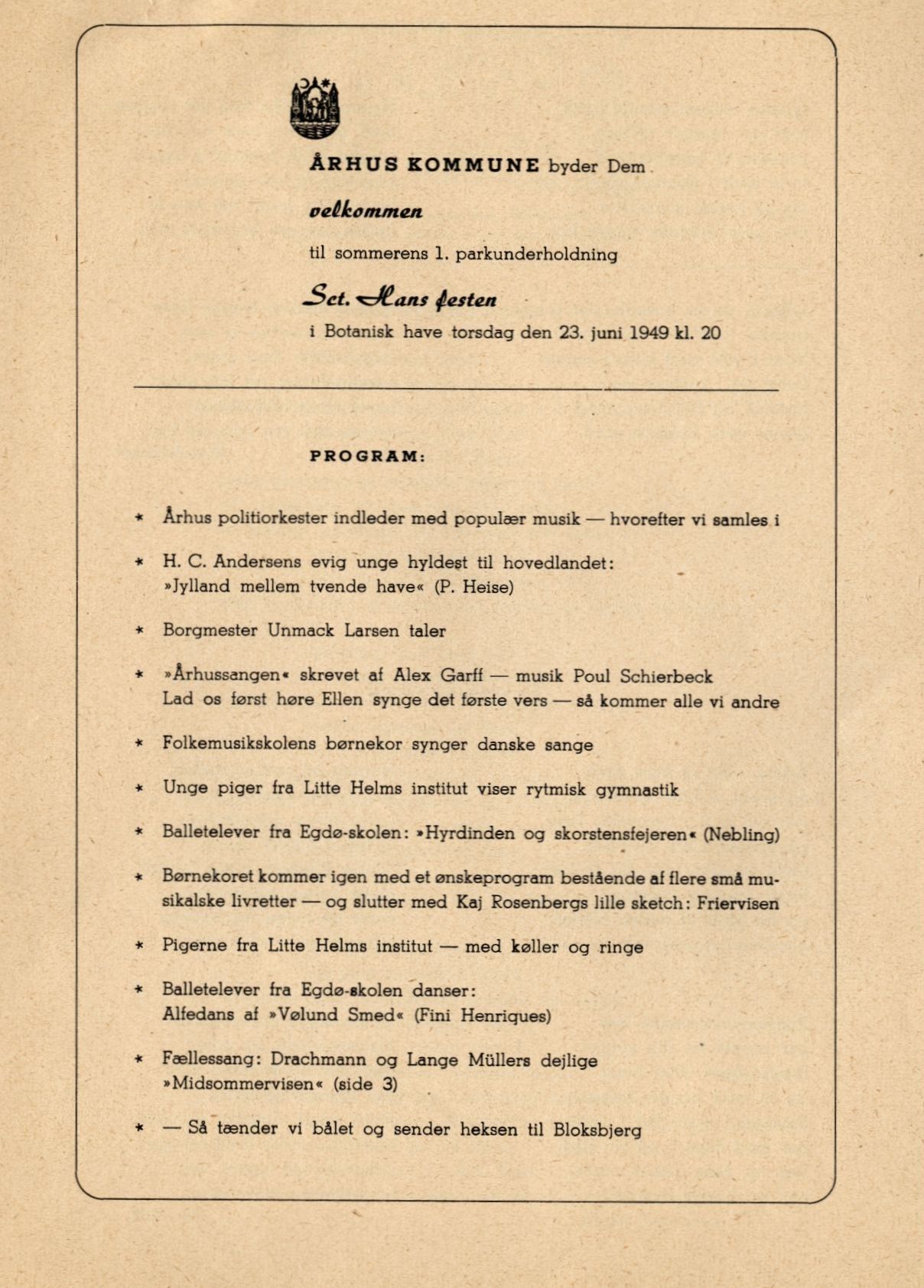 ÅRHUS KOMMUNE byder Dem

velkommen

til sommerens 1. parkunderholdning

Sct. Hans festen

i Botanisk have torsdag den 23. juni 1949 kl. 20

PROGRAM:

* Århus politiorkester indleder med populær musik — hvorefter vi samles i

* H. C. Andersens evig unge hyldest til hovedlandet: »Jylland mellem tvende have« (P. Heise)

* Borgmester Unmack Larsen taler

* »Århussangen« skrevet af Alex Garff — musik Poul Schierbeck Lad os først høre Ellen synge det første vers — så kommer alle vi andre

* Folkemusikskolens børnekor synger danske sange

* Unge piger fra Litte Helms institut viser rytmisk gymnastik

* Balletelever fra Egdø-skolen: »Hyrdinden og skorstensfejeren« (Nebling)

* Børnekoret kommer igen med et ønskeprogram bestående af flere små musikalske livretter — og slutter med Kaj Rosenbergs lille sketch: Friervisen

* Pigerne fra Litte Helms institut — med køller og ringe

* Balletelever fra Egdø-skolen danser: Alfedans af »Vølund Smed« (Fini Henriques)

* Fællessang: Drachmann og Lange Müllers dejlige »Midsommervisen« (side 3)

* — Så tænder vi bålet og sender heksen til Bloksbjerg